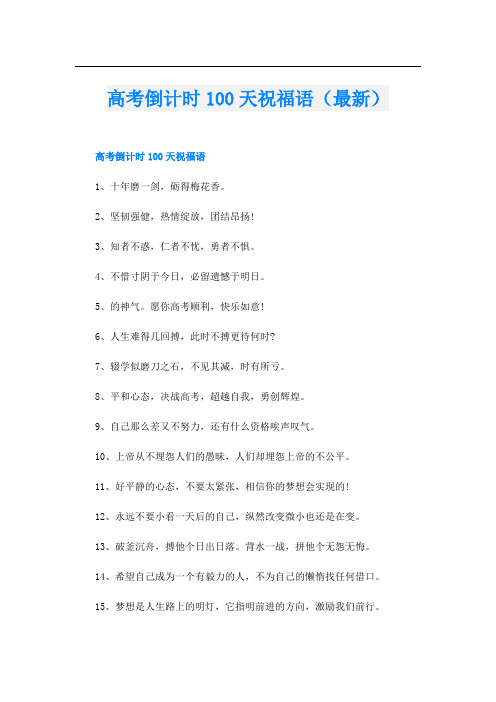 高考倒计时 100 天祝福语（最新）

高考倒计时 100 天祝福语

1、十年磨一剑，砺得梅花香。

2、坚韧强健，热情绽放，团结昂扬!

3、知者不惑，仁者不忧，勇者不惧。

4、不惜寸阴于今日，必留遗憾于明日。

5、的神气。愿你高考顺利，快乐如意!

6、人生难得几回搏，此时不搏更待何时?

7、辍学似磨刀之石，不见其减，时有所亏。

8、平和心态，决战高考，超越自我，勇创辉煌。

9、自己那么差又不努力，还有什么资格唉声叹气。

10、上帝从不埋怨人们的愚昧，人们却埋怨上帝的不公平。

11、好平静的心态，不要太紧张，相信你的梦想会实现的!

12、永远不要小看一天后的自己，纵然改变微小也还是在变。

13、破釜沉舟，搏他个日出日落。背水一战，拼他个无怨无悔。

14、希望自己成为一个有毅力的人，不为自己的懒惰找任何借口。

15、梦想是人生路上的明灯，它指明前进的方向，激励我们前行。